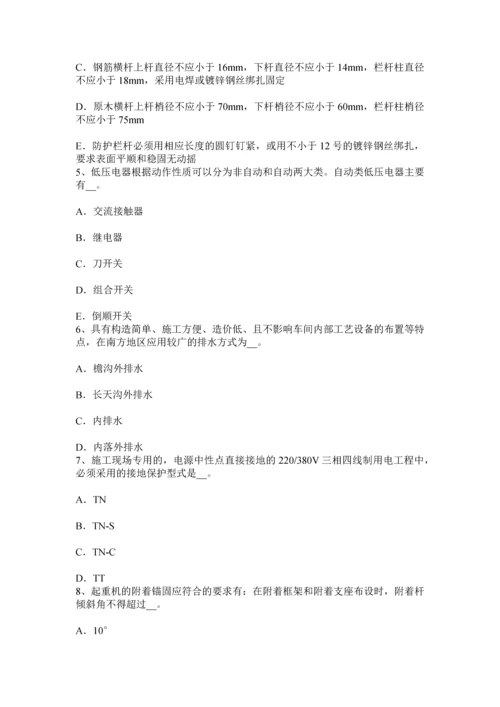 C．钢筋横杆上杆直径不应小于 16mm，下杆直径不应小于 14mm，栏杆柱直径不应小于 18mm，采用电焊或镀锌钢丝绑扎固定

D．原木横杆上杆梢径不应小于 70mm，下杆梢径不应小于 60mm，栏杆柱梢径不应小于 75mm

E．防护栏杆必须用相应长度的圆钉钉紧，或用不小于 12 号的镀锌钢丝绑扎，要求表面平顺和稳固无动摇
5、低压电器根据动作性质可以分为非自动和自动两大类。自动类低压电器主要有__。

A．交流接触器

B．继电器

C．刀开关

D．组合开关

E．倒顺开关
6、具有构造简单、施工方便、造价低、且不影响车间内部工艺设备的布置等特点，在南方地区应用较广的排水方式为__。

A．檐沟外排水

B．长天沟外排水

C．内排水

D．内落外排水
7、施工现场专用的，电源中性点直接接地的 220/380V 三相四线制用电工程中，必须采用的接地保护型式是__。

A．TN

B．TN-S

C．TN-C

D．TT
8、起重机的附着锚固应符合的要求有：在附着框架和附着支座布设时，附着杆倾斜角不得超过__。

A．10°